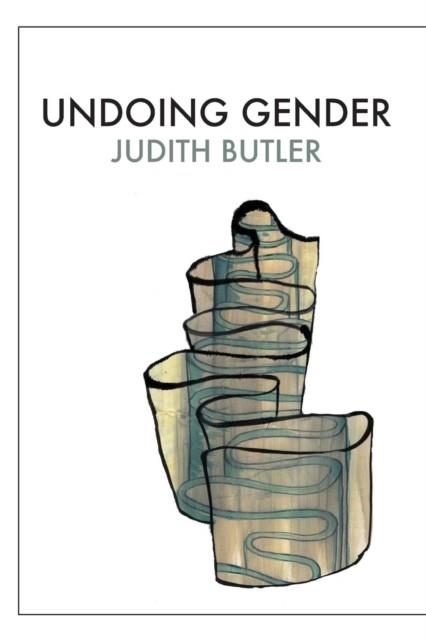 UNDOING GENDER
JUDITH BUTLER